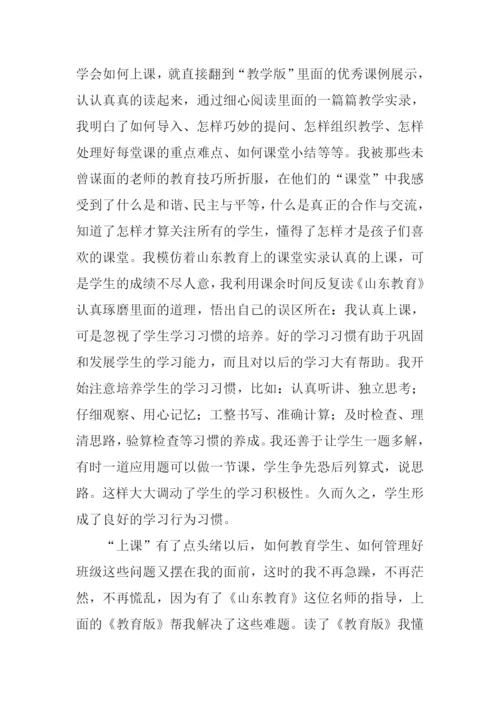 学会如何上课，就直接翻到“教学版”里面的优秀课例展示，认认真真的读起来，通过细心阅读里面的一篇篇教学实录，我明白了如何导入、怎样巧妙的提问、怎样组织教学、怎样处理好每堂课的重点难点、如何课堂小结等等。我被那些未曾谋面的老师的教育技巧所折服，在他们的“课堂”中我感受到了什么是和谐、民主与平等，什么是真正的合作与交流，知道了怎样才算关注所有的学生，懂得了怎样才是孩子们喜欢的课堂。我模仿着山东教育上的课堂实录认真的上课，可是学生的成绩不尽人意，我利用课余时间反复读《山东教育》认真琢磨里面的道理，悟出自己的误区所在：我认真上课，可是忽视了学生学习习惯的培养。好的学习习惯有助于巩固和发展学生的学习能力，而且对以后的学习大有帮助。我开始注意培养学生的学习习惯，比如：认真听讲、独立思考；仔细观察、用心记忆；工整书写、准确计算；及时检查、理清思路，验算检查等习惯的养成。我还善于让学生一题多解，有时一道应用题可以做一节课，学生争先恐后列算式，说思路。这样大大调动了学生的学习积极性。久而久之，学生形成了良好的学习行为习惯。

“上课”有了点头绪以后，如何教育学生、如何管理好班级这些问题又摆在我的面前，这时的我不再急躁，不再茫然，不再慌乱，因为有了《山东教育》这位名师的指导，上面的《教育版》帮我解决了这些难题。读了《教育版》我懂